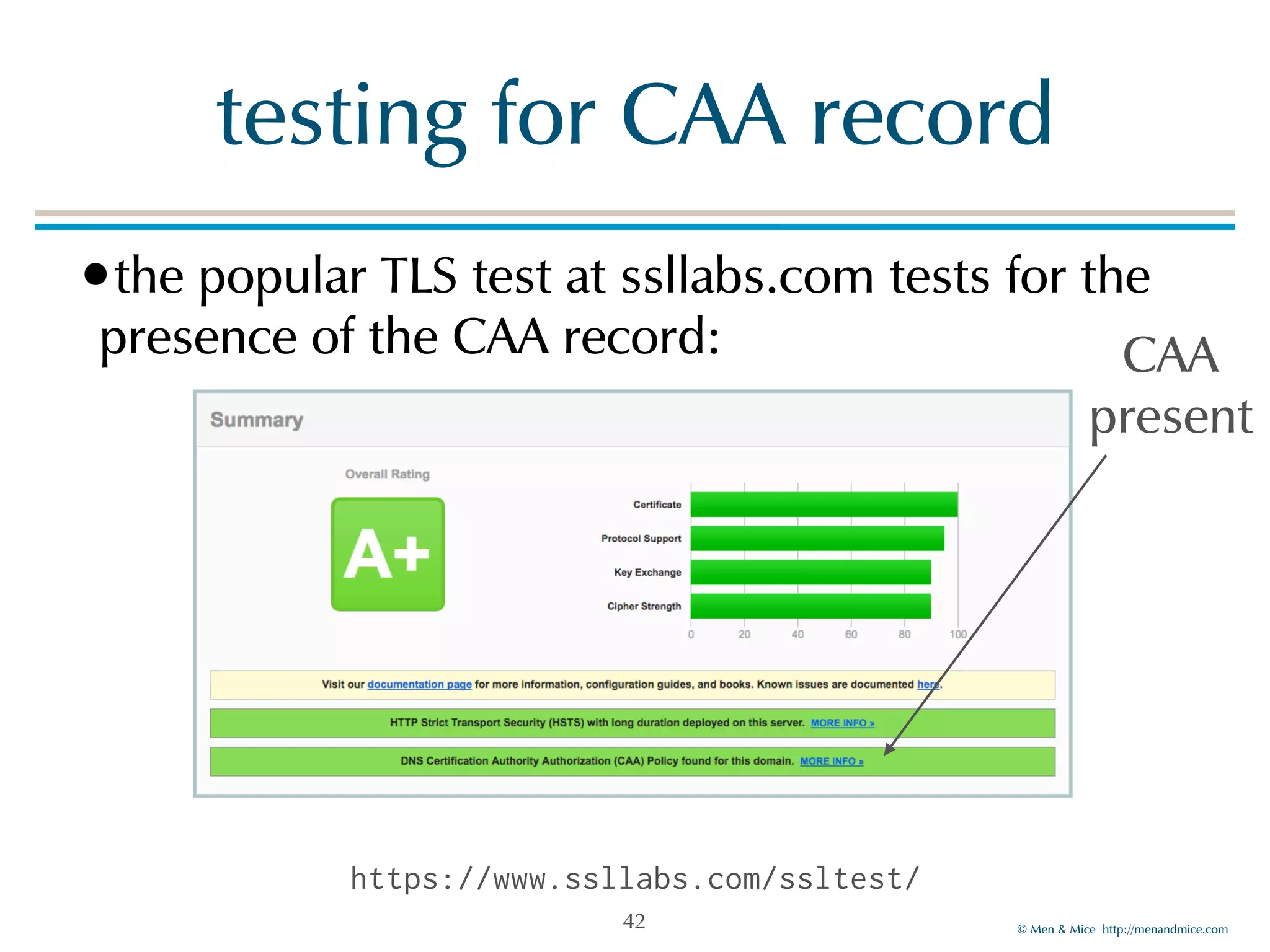 testing for CAA record

• the popular TLS test at ssllabs.com tests for the presence of the CAA record:

CAA present

Summary

Overall Rating

A+

Certificate

Protocol Support

Key Exchange

Cipher Strength

0 20 40 60 80 100

Visit our documentation page for more information, configuration guides, and books. Known issues are documented here.

HTTP Strict Transport Security (HSTS) with long duration deployed on this server. MORE INFO »

DNS Certification Authority Authorization (CAA) Policy found for this domain. MORE INFO »

https://www.ssllabs.com/ssltest/

42

© Men & Mice http://menandmice.com